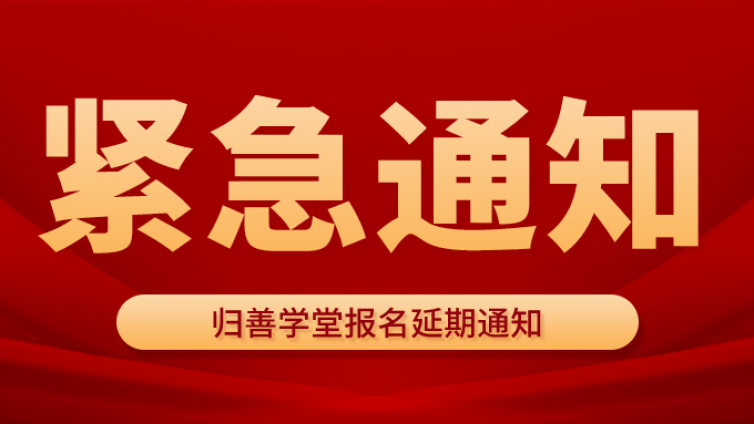 紧急通知

归善学堂报名延期通知